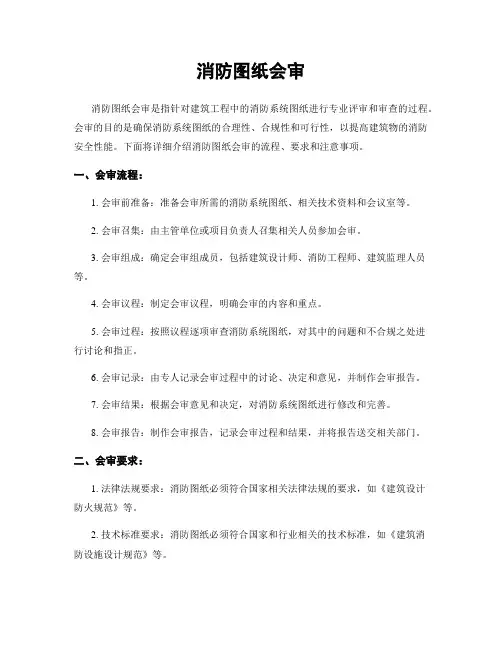 消防图纸会审

消防图纸会审是指针对建筑工程中的消防系统图纸进行专业评审和审查的过程。会审的目的是确保消防系统图纸的合理性、合规性和可行性，以提高建筑物的消防安全性能。下面将详细介绍消防图纸会审的流程、要求和注意事项。

一、会审流程：

1. 会审前准备：准备会审所需的消防系统图纸、相关技术资料和会议室等。

2. 会审召集：由主管单位或项目负责人召集相关人员参加会审。

3. 会审组成：确定会审组成员，包括建筑设计师、消防工程师、建筑监理人员等。

4. 会审议程：制定会审议程，明确会审的内容和重点。

5. 会审过程：按照议程逐项审查消防系统图纸，对其中的问题和不合规之处进行讨论和指正。

6. 会审记录：由专人记录会审过程中的讨论、决定和意见，并制作会审报告。

7. 会审结果：根据会审意见和决定，对消防系统图纸进行修改和完善。

8. 会审报告：制作会审报告，记录会审过程和结果，并将报告送交相关部门。

二、会审要求：

1. 法律法规要求：消防图纸必须符合国家相关法律法规的要求，如《建筑设计防火规范》等。

2. 技术标准要求：消防图纸必须符合国家和行业相关的技术标准，如《建筑消防设施设计规范》等。